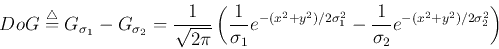 $DoG \triangleq G_{\sigma_1} - G_{\sigma_2} = \frac{1}{\sqrt{2\pi}} \left( \frac{1}{\sigma_1} e^{-(x^2+y^2)/2\sigma_1^2} - \frac{1}{\sigma_2} e^{-(x^2+y^2)/2\sigma_2^2} \right)$